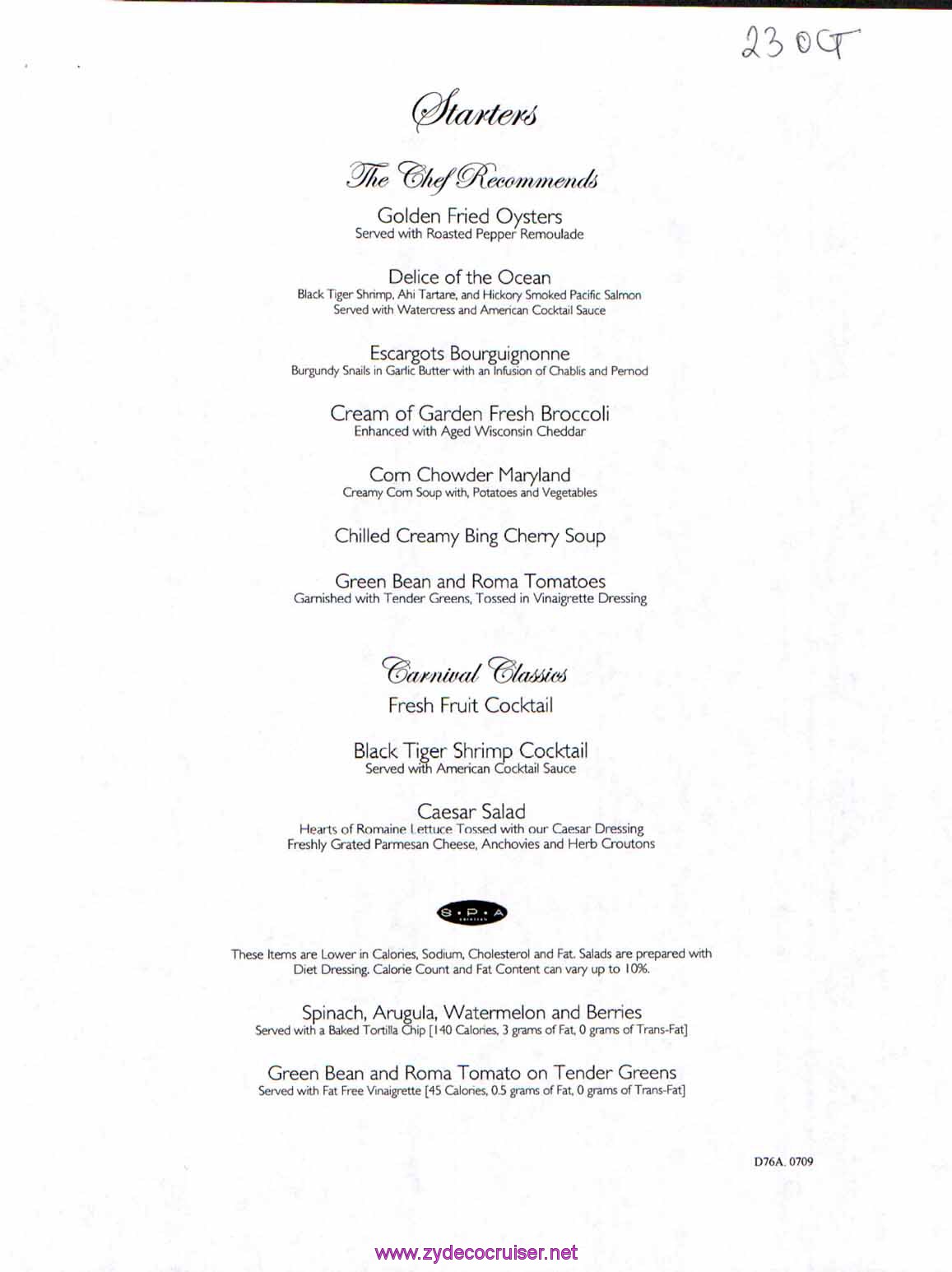 23 OCT

Starters

The Chef Recommends

Golden Fried Oysters
Served with Roasted Pepper Remoulade

Delice of the Ocean
Black Tiger Shrimp, Ahi Tartare, and Hickory Smoked Pacific Salmon
Served with Watercress and American Cocktail Sauce

Escargots Bourguignonne
Burgundy Snails in Garlic Butter with an Infusion of Chablis and Pernod

Cream of Garden Fresh Broccoli
Enhanced with Aged Wisconsin Cheddar

Corn Chowder Maryland
Creamy Corn Soup with, Potatoes and Vegetables

Chilled Creamy Bing Cherry Soup

Green Bean and Roma Tomatoes
Garnished with Tender Greens, Tossed in Vinaigrette Dressing

Carnival Classics

Fresh Fruit Cocktail

Black Tiger Shrimp Cocktail
Served with American Cocktail Sauce

Caesar Salad
Hearts of Romaine Lettuce Tossed with our Caesar Dressing
Freshly Grated Parmesan Cheese, Anchovies and Herb Croutons

S·P·A

These Items are Lower in Calories, Sodium, Cholesterol and Fat. Salads are prepared with Diet Dressing. Calorie Count and Fat Content can vary up to 10%.

Spinach, Arugula, Watermelon and Berries
Served with a Baked Tortilla Chip [140 Calories, 3 grams of Fat, 0 grams of Trans-Fat]

Green Bean and Roma Tomato on Tender Greens
Served with Fat Free Vinaigrette [45 Calories, 0.5 grams of Fat, 0 grams of Trans-Fat]

D76A. 0709

www.zydecocruiser.net